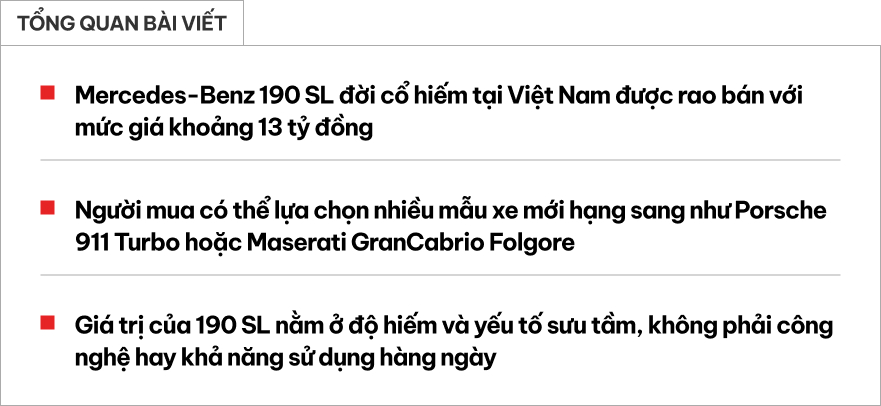 TỔNG QUAN BÀI VIẾT

Mercedes-Benz 190 SL đời cổ hiếm tại Việt Nam được rao bán với mức giá khoảng 13 tỷ đồng

Người mua có thể lựa chọn nhiều mẫu xe mới hạng sang như Porsche 911 Turbo hoặc Maserati GranCabrio Folgore

Giá trị của 190 SL nằm ở độ hiếm và yếu tố sưu tầm, không phải công nghệ hay khả năng sử dụng hàng ngày